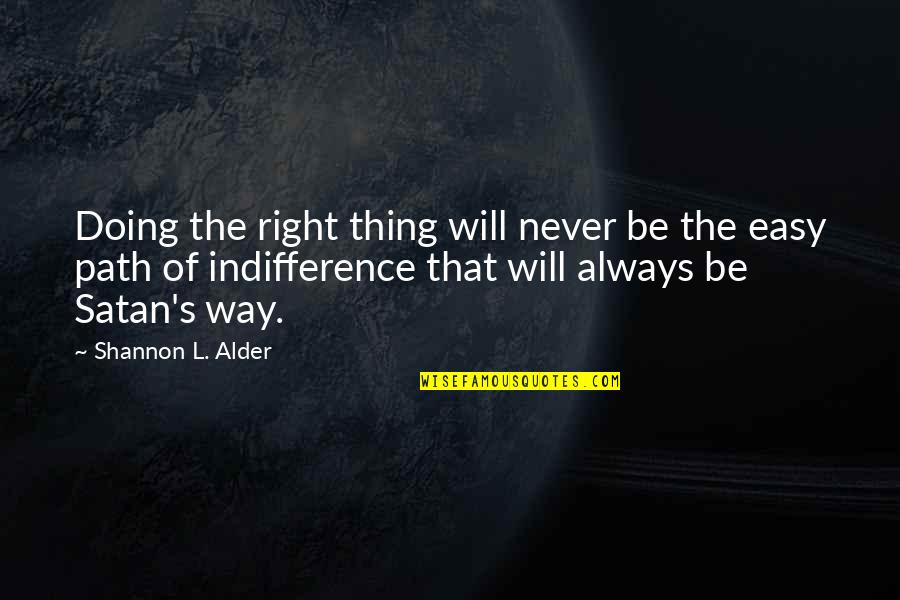 Doing the right thing will never be the easy path of indifference that will always be Satan's way.

~ Shannon L. Alder

WISEFAMOUSQUOTES.COM